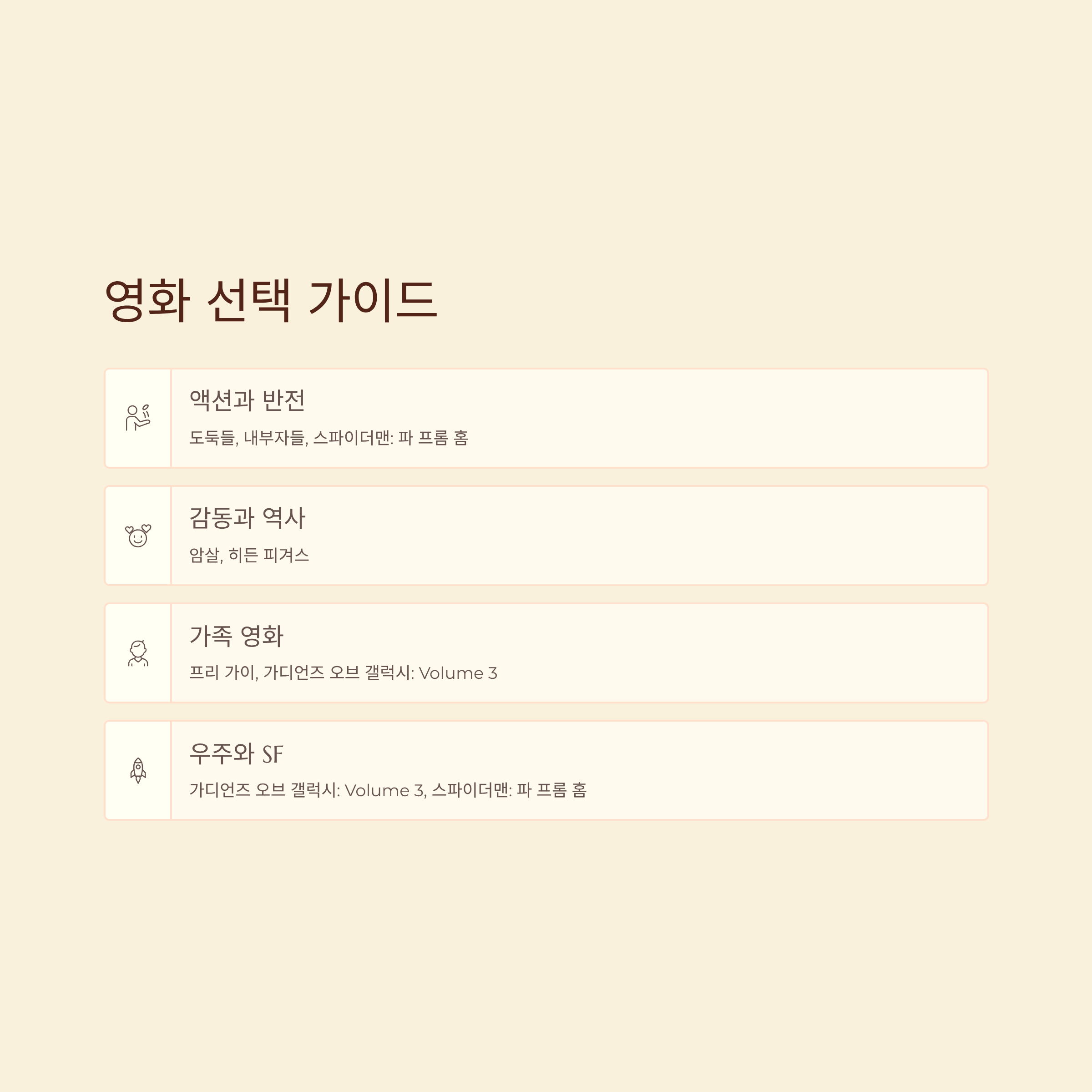 영화 선택 가이드

액션과 반전

도둑들, 내부자들, 스파이더맨: 파 프롬 홈

감동과 역사

암살, 히든 피겨스

가족 영화

프리 가이, 가디언즈 오브 갤럭시: Volume 3

우주와 SF

가디언즈 오브 갤럭시: Volume 3, 스파이더맨: 파 프롬 홈